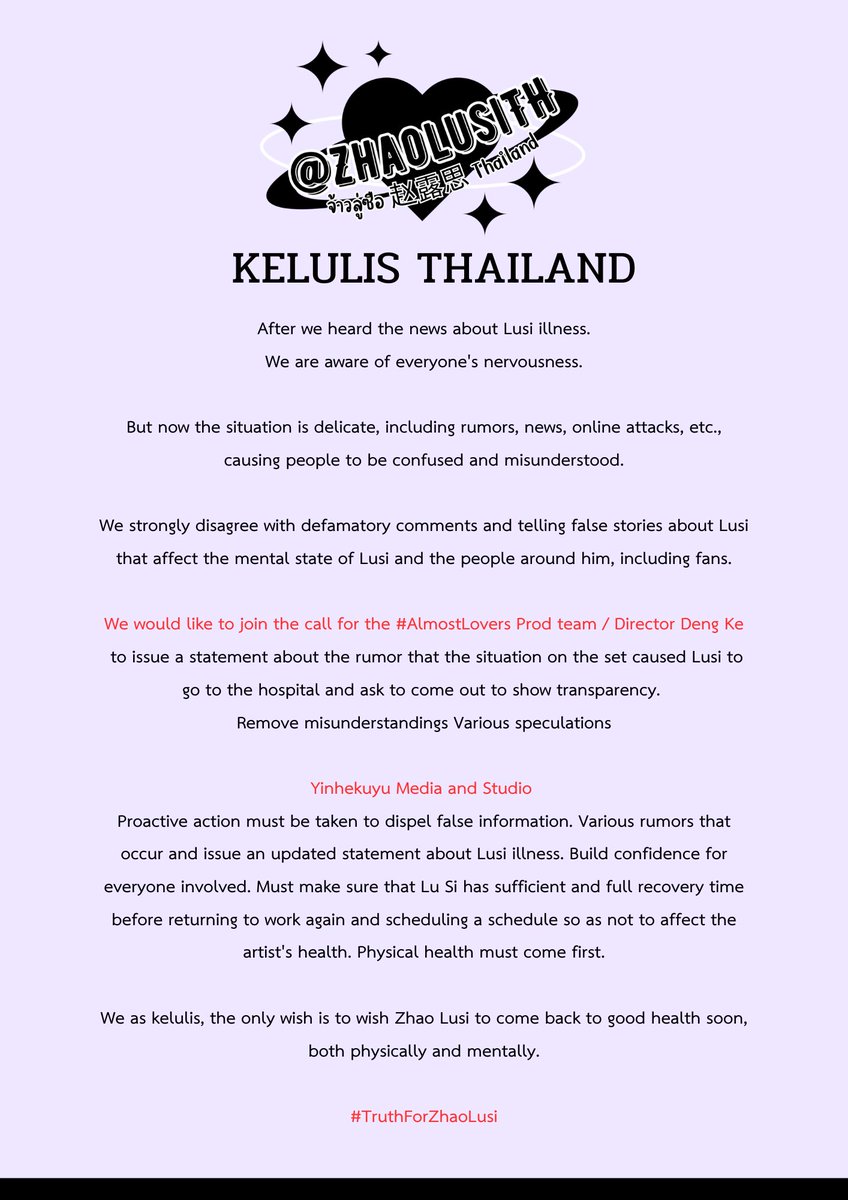 @ZHAOLUSITH
จ้าวลู่ซือ 赵露思 Thailand

KELULIS THAILAND

After we heard the news about Lusi illness. We are aware of everyone's nervousness.

But now the situation is delicate, including rumors, news, online attacks, etc., causing people to be confused and misunderstood.

We strongly disagree with defamatory comments and telling false stories about Lusi that affect the mental state of Lusi and the people around him, including fans.

We would like to join the call for the #AlmostLovers Prod team / Director Deng Ke to issue a statement about the rumor that the situation on the set caused Lusi to go to the hospital and ask to come out to show transparency. Remove misunderstandings Various speculations

Yinhekuyu Media and Studio
Proactive action must be taken to dispel false information. Various rumors that occur and issue an updated statement about Lusi illness. Build confidence for everyone involved. Must make sure that Lu Si has sufficient and full recovery time before returning to work again and scheduling a schedule so as not to affect the artist's health. Physical health must come first.

We as kelulis, the only wish is to wish Zhao Lusi to come back to good health soon, both physically and mentally.

#TruthForZhaoLusi